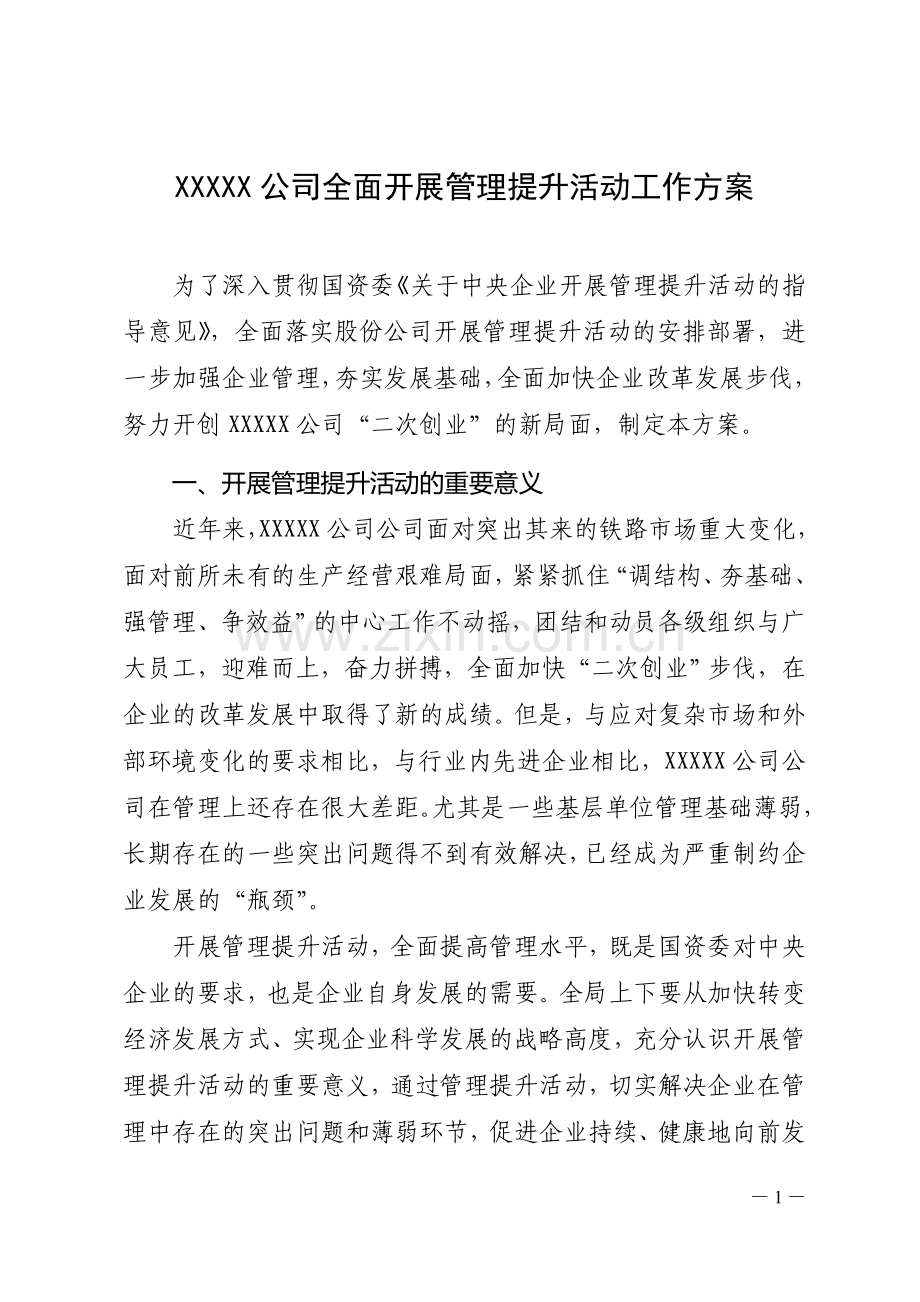 XXXXX公司全面开展管理提升活动工作方案

为了深入贯彻国资委《关于中央企业开展管理提升活动的指导意见》，全面落实股份公司开展管理提升活动的安排部署，进一步加强企业管理，夯实发展基础，全面加快企业改革发展步伐，努力开创XXXXX公司“二次创业”的新局面，制定本方案。

一、开展管理提升活动的重要意义

近年来，XXXXX公司公司面对突出其来的铁路市场重大变化，面对前所未有的生产经营艰难局面，紧紧抓住“调结构、夯基础、强管理、争效益”的中心工作不动摇，团结和动员各级组织与广大员工，迎难而上，奋力拼搏，全面加快“二次创业”步伐，在企业的改革发展中取得了新的成绩。但是，与应对复杂市场和外部环境变化的要求相比，与行业内先进企业相比，XXXXX公司公司在管理上还存在很大差距。尤其是一些基层单位管理基础薄弱，长期存在的一些突出问题得不到有效解决，已经成为严重制约企业发展的“瓶颈”。

开展管理提升活动，全面提高管理水平，既是国资委对中央企业的要求，也是企业自身发展的需要。全局上下要从加快转变经济发展方式、实现企业科学发展的战略高度，充分认识开展管理提升活动的重要意义，通过管理提升活动，切实解决企业在管理中存在的突出问题和薄弱环节，促进企业持续、健康地向前发

—1—

www.zixin.com.cn